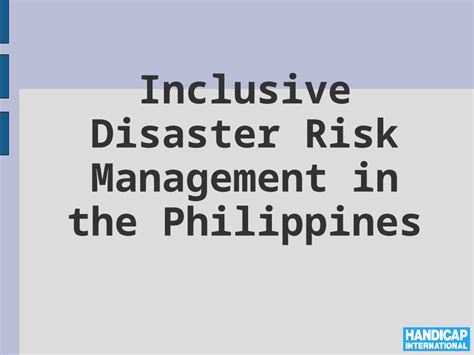 Inclusive Disaster Risk Management in the Philippines

HANDICAP INTERNATIONAL